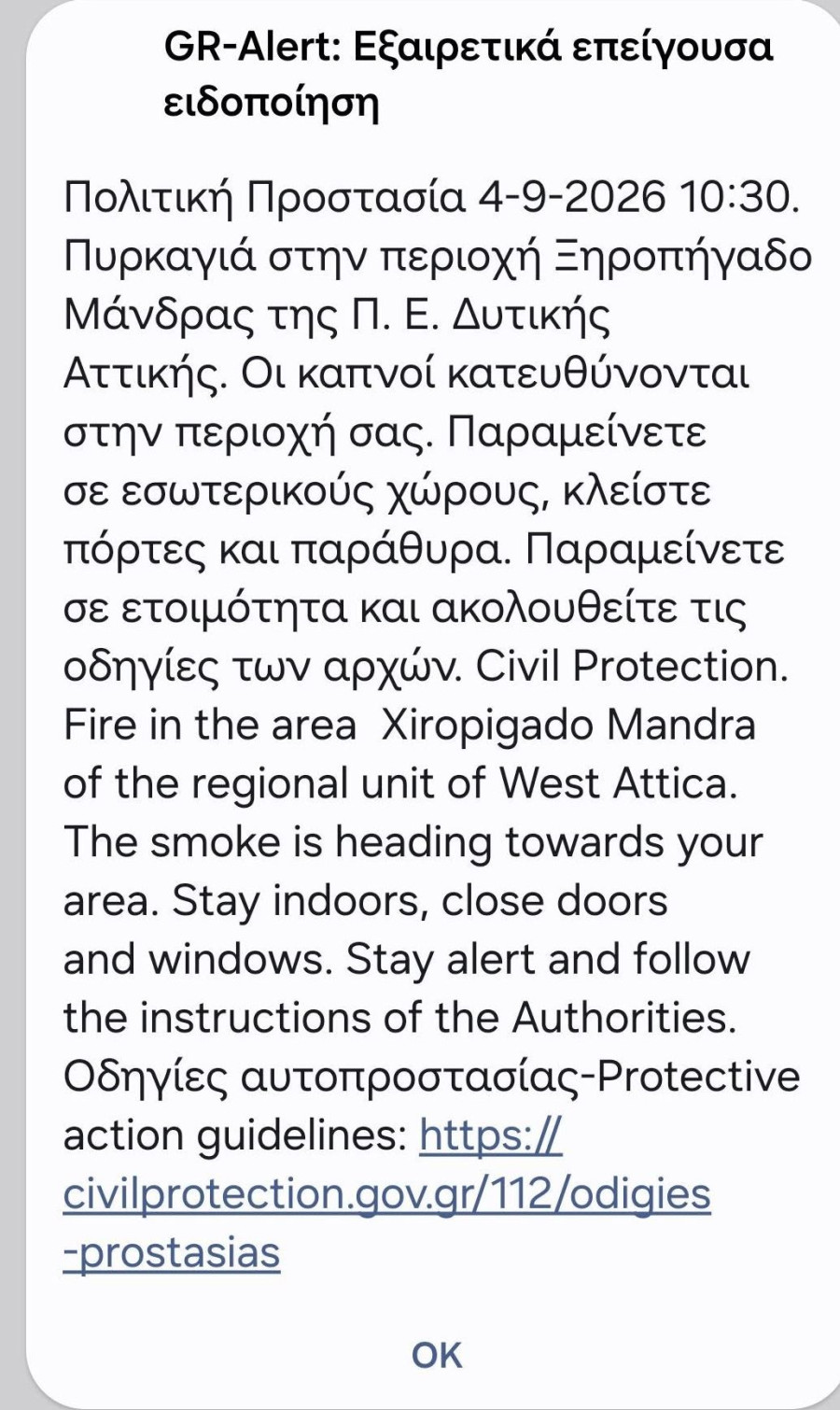 GR-Alert: Εξαιρετικά επείγουσα ειδοποίηση

Πολιτική Προστασία 4-9-2026 10:30. Πυρκαγιά στην περιοχή Ξηροπήγαδο Μάνδρας της Π. Ε. Δυτικής Αττικής. Οι καπνοί κατευθύνονται στην περιοχή σας. Παραμείνετε σε εσωτερικούς χώρους, κλείστε πόρτες και παράθυρα. Παραμείνετε σε ετοιμότητα και ακολουθείτε τις οδηγίες των αρχών. Civil Protection. Fire in the area Xiropigado Mandra of the regional unit of West Attica. The smoke is heading towards your area. Stay indoors, close doors and windows. Stay alert and follow the instructions of the Authorities. Οδηγίες αυτοπροστασίας-Protective action guidelines: https://civilprotection.gov.gr/112/odigies-prostasias

OK